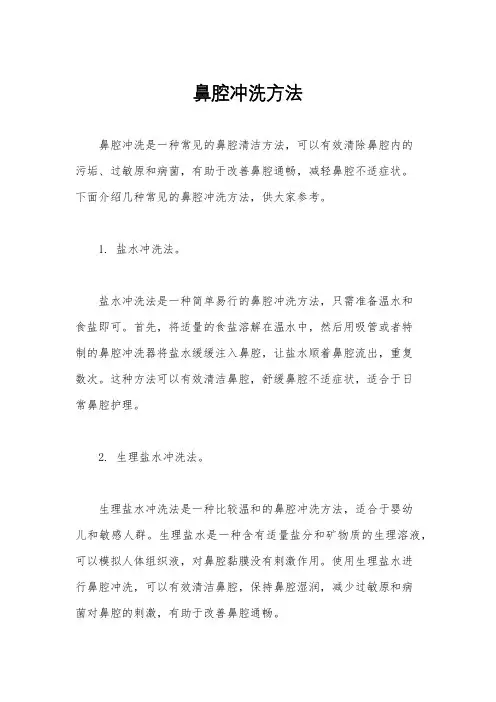 鼻腔冲洗方法

鼻腔冲洗是一种常见的鼻腔清洁方法，可以有效清除鼻腔内的污垢、过敏原和病菌，有助于改善鼻腔通畅，减轻鼻腔不适症状。下面介绍几种常见的鼻腔冲洗方法，供大家参考。

1. 盐水冲洗法。

盐水冲洗法是一种简单易行的鼻腔冲洗方法，只需准备温水和食盐即可。首先，将适量的食盐溶解在温水中，然后用吸管或者特制的鼻腔冲洗器将盐水缓缓注入鼻腔，让盐水顺着鼻腔流出，重复数次。这种方法可以有效清洁鼻腔，舒缓鼻腔不适症状，适合于日常鼻腔护理。

2. 生理盐水冲洗法。

生理盐水冲洗法是一种比较温和的鼻腔冲洗方法，适合于婴幼儿和敏感人群。生理盐水是一种含有适量盐分和矿物质的生理溶液，可以模拟人体组织液，对鼻腔黏膜没有刺激作用。使用生理盐水进行鼻腔冲洗，可以有效清洁鼻腔，保持鼻腔湿润，减少过敏原和病菌对鼻腔的刺激，有助于改善鼻腔通畅。